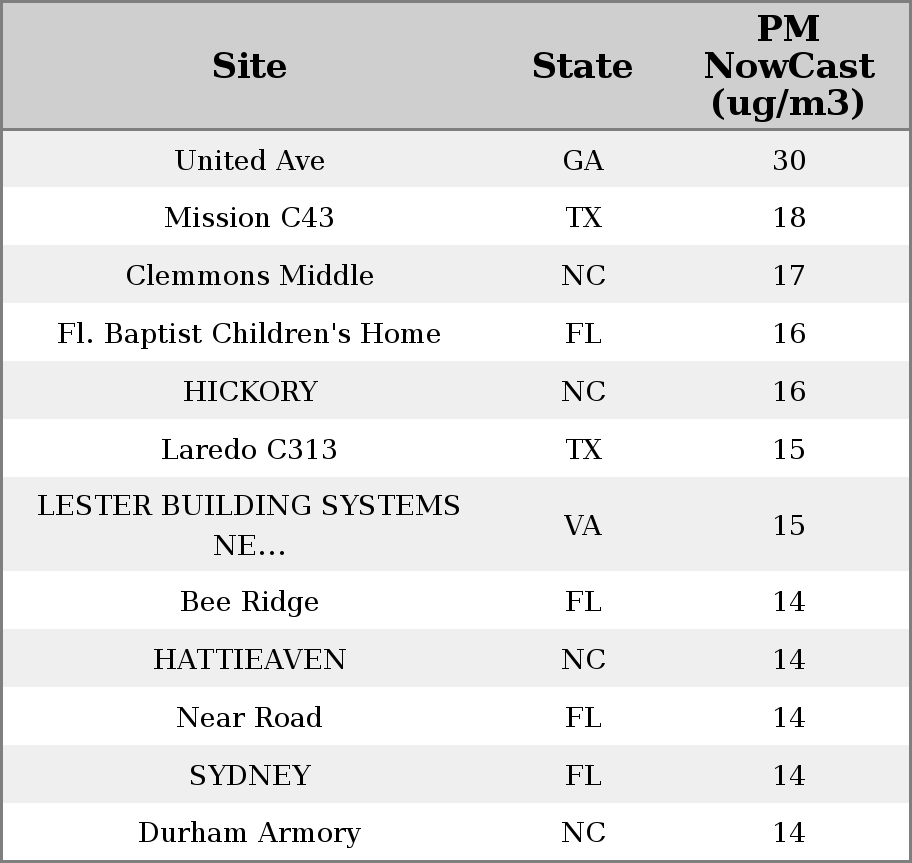 | Site | State | PM NowCast (ug/m3) |
|---|---|---|
| United Ave | GA | 30 |
| Mission C43 | TX | 18 |
| Clemmons Middle | NC | 17 |
| Fl. Baptist Children's Home | FL | 16 |
| HICKORY | NC | 16 |
| Laredo C313 | TX | 15 |
| LESTER BUILDING SYSTEMS NE... | VA | 15 |
| Bee Ridge | FL | 14 |
| HATTIEAVEN | NC | 14 |
| Near Road | FL | 14 |
| SYDNEY | FL | 14 |
| Durham Armory | NC | 14 |